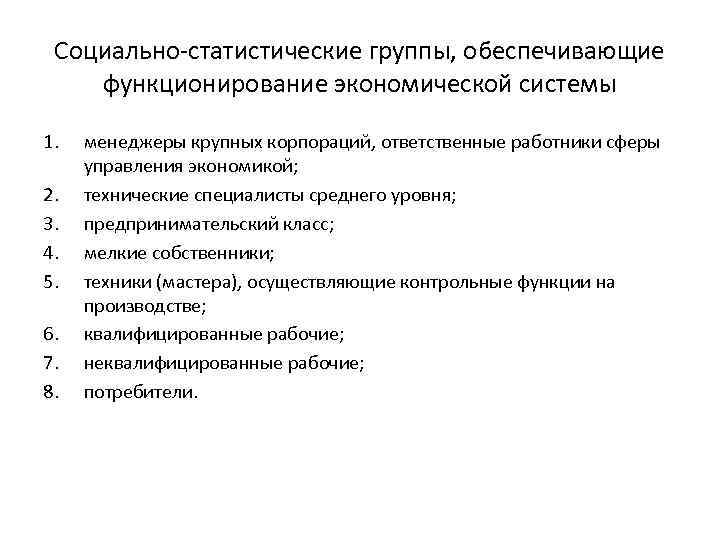 Социально-статистические группы, обеспечивающие функционирование экономической системы

1. менеджеры крупных корпораций, ответственные работники сферы управления экономикой;
2. технические специалисты среднего уровня;
3. предпринимательский класс;
4. мелкие собственники;
5. техники (мастера), осуществляющие контрольные функции на производстве;
6. квалифицированные рабочие;
7. неквалифицированные рабочие;
8. потребители.